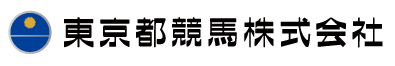 東京都競馬株式会社